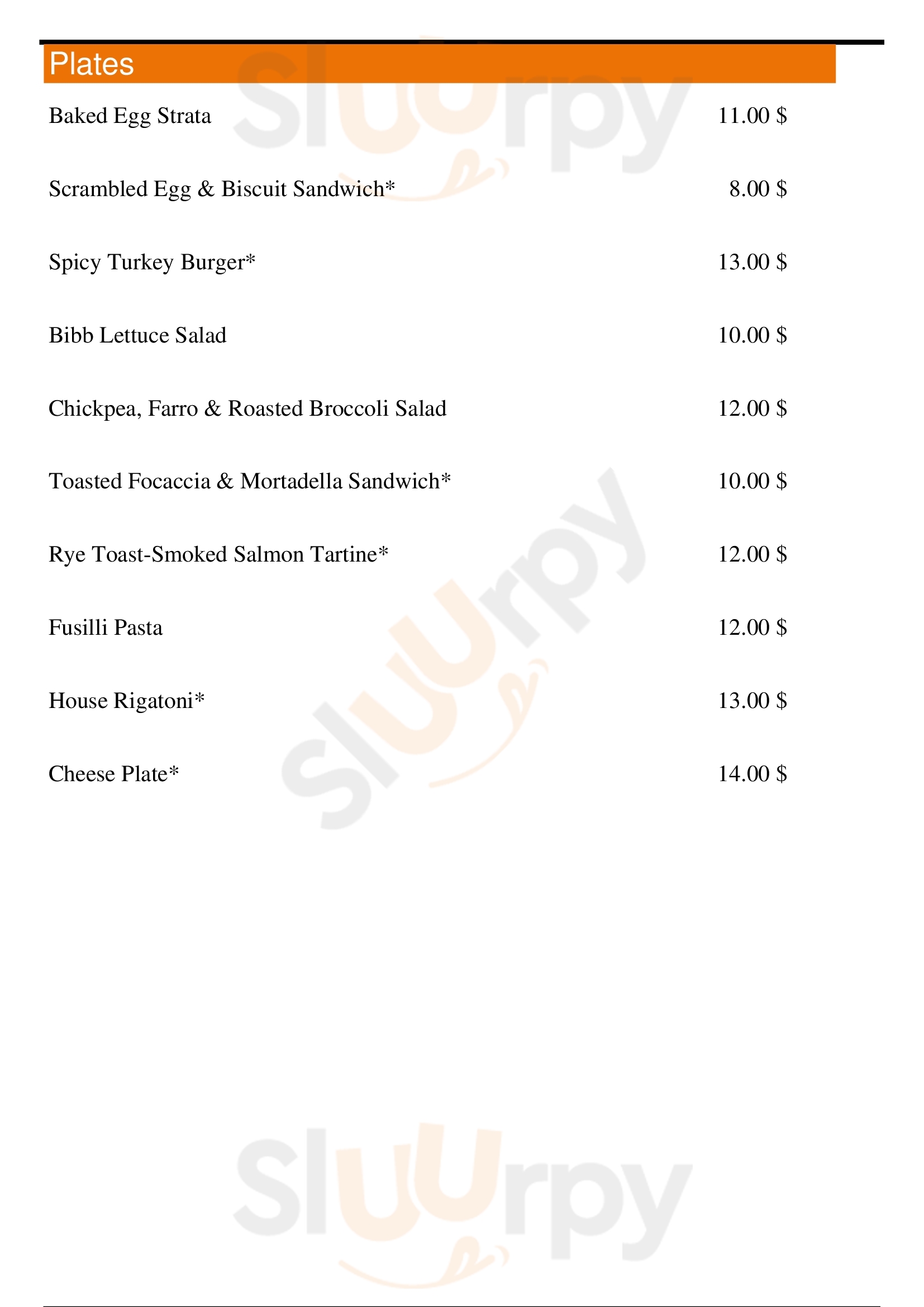 Plates

Baked Egg Strata 11.00 $

Scrambled Egg & Biscuit Sandwich* 8.00 $

Spicy Turkey Burger* 13.00 $

Bibb Lettuce Salad 10.00 $

Chickpea, Farro & Roasted Broccoli Salad 12.00 $

Toasted Focaccia & Mortadella Sandwich* 10.00 $

Rye Toast-Smoked Salmon Tartine* 12.00 $

Fusilli Pasta 12.00 $

House Rigatoni* 13.00 $

Cheese Plate* 14.00 $

Sluurpy